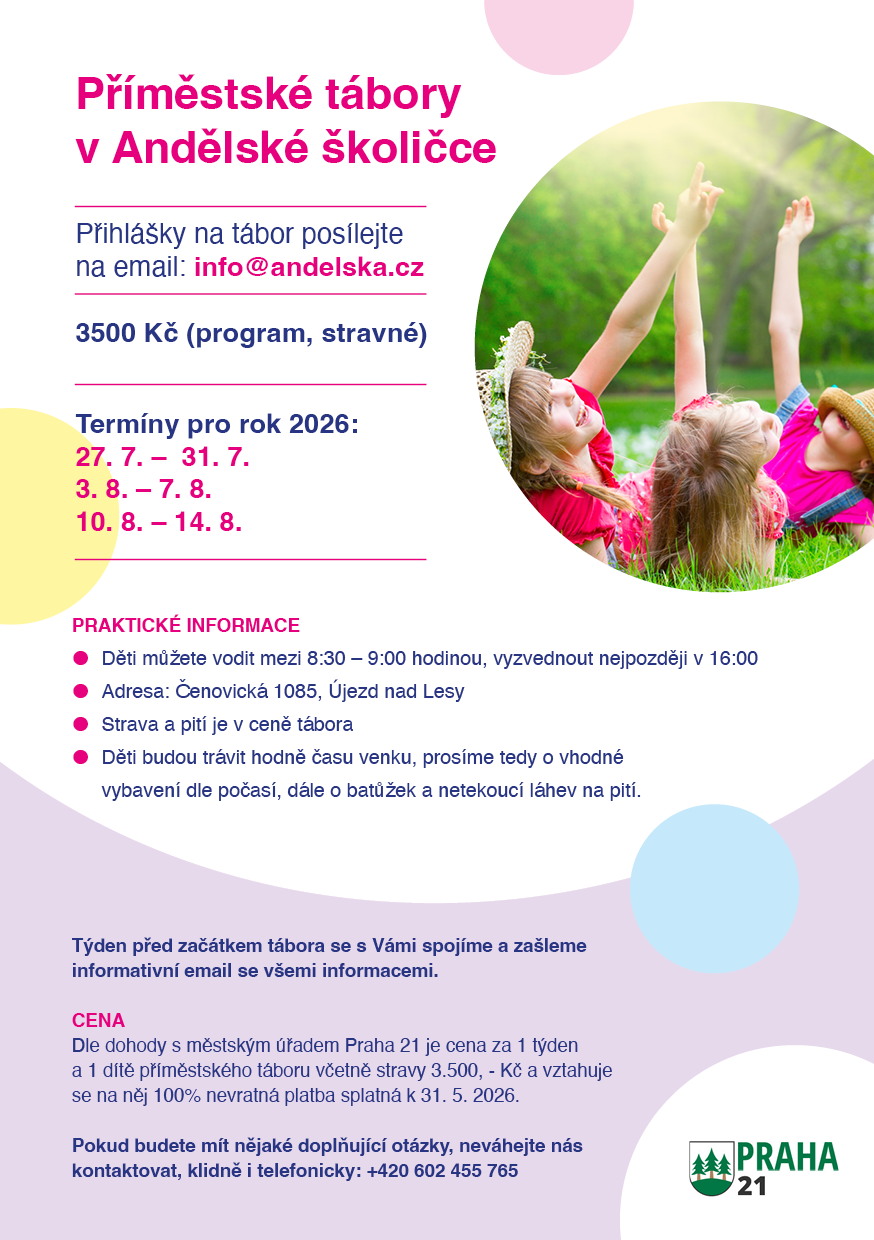 Příměstské tábory v Andělské školičce

Přihlášky na tábor posílejte na email: info@andelska.cz

3500 Kč (program, stravné)

Termíny pro rok 2026:
27. 7. – 31. 7.
3. 8. – 7. 8.
10. 8. – 14. 8.

PRAKTICKÉ INFORMACE
Děti můžete vodit mezi 8:30 – 9:00 hodinou, vyzvednout nejpozději v 16:00
Adresa: Čenovická 1085, Újezd nad Lesy
Strava a pití je v ceně tábora
Děti budou trávit hodně času venku, prosíme tedy o vhodné vybavení dle počasí, dále o batůžek a netekoucí láhev na pití.

Týden před začátkem tábora se s Vámi spojíme a zašleme informativní email se všemi informacemi.

CENA
Dle dohody s městským úřadem Praha 21 je cena za 1 týden a 1 dítě příměstského táboru včetně stravy 3.500, - Kč a vztahuje se na něj 100% nevratná platba splatná k 31. 5. 2026.

Pokud budete mít nějaké doplňující otázky, neváhejte nás kontaktovat, klidně i telefonicky: +420 602 455 765

PRAHA 21